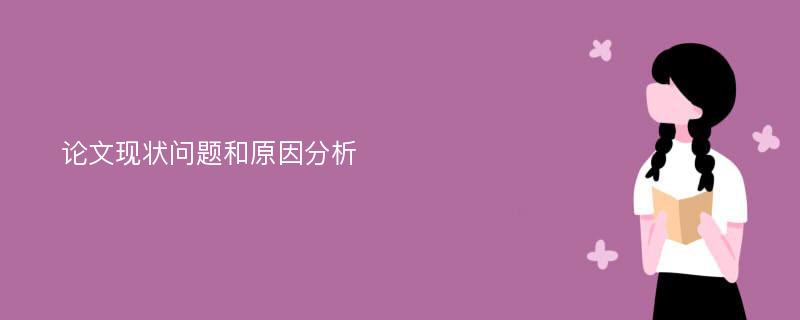 论文现状问题和原因分析